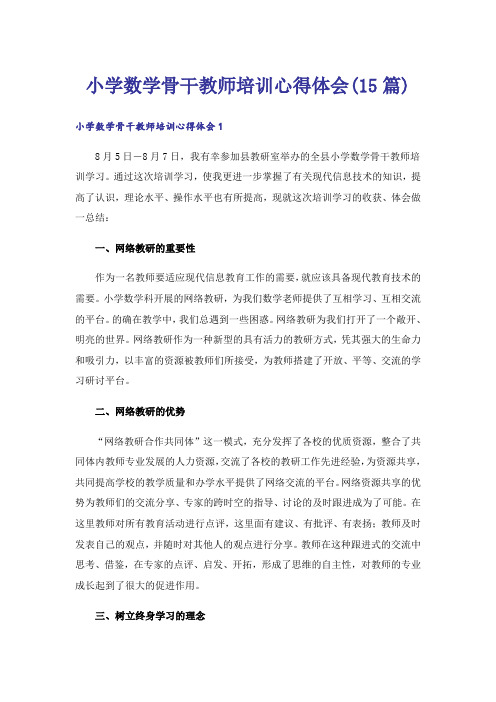 小学数学骨干教师培训心得体会(15篇)

小学数学骨干教师培训心得体会1

8月5日—8月7日，我有幸参加县教研室举办的全县小学数学骨干教师培训学习。通过这次培训学习，使我更进一步掌握了有关现代信息技术的知识，提高了认识，理论水平、操作水平也有所提高，现就这次培训学习的收获、体会做一总结：

一、网络教研的重要性

作为一名教师要适应现代信息教育工作的需要，就应该具备现代教育技术的需要。小学数学科开展的网络教研，为我们数学老师提供了互相学习、互相交流的平台。的确在教学中，我们总遇到一些困惑。网络教研为我们打开了一个敞开、明亮的世界。网络教研作为一种新型的具有活力的教研方式，凭其强大的生命力和吸引力，以丰富的资源被教师们所接受，为教师搭建了开放、平等、交流的学习研讨平台。

二、网络教研的优势

“网络教研合作共同体”这一模式，充分发挥了各校的优质资源，整合了共同体内教师专业发展的人力资源，交流了各校的教研工作先进经验，为资源共享，共同提高学校的教学质量和办学水平提供了网络交流的平台。网络资源共享的优势为教师们的交流分享、专家的跨时空的指导、讨论的及时跟进成为了可能。在这里教师对所有教育活动进行点评，这里面有建议、有批评、有表扬；教师及时发表自己的观点，并随时对其他人的观点进行分享。教师在这种跟进式的交流中思考、借鉴，在专家的点评、启发、开拓，形成了思维的自主性，对教师的专业成长起到了很大的促进作用。

三、树立终身学习的理念